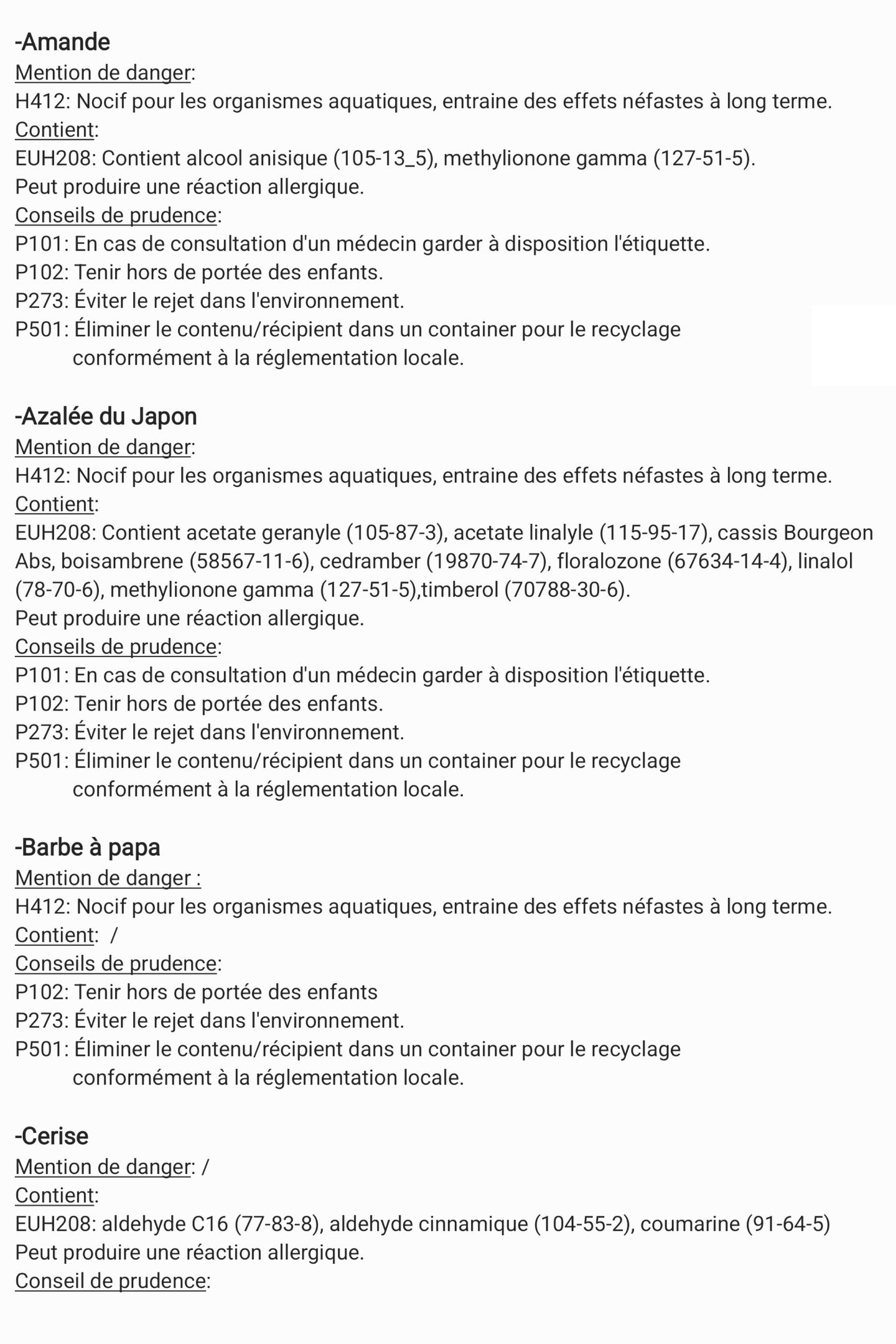 -Amande
Mention de danger:
H412: Nocif pour les organismes aquatiques, entraine des effets néfastes à long terme.
Contient:
EUH208: Contient alcool anisique (105-13_5), methylionone gamma (127-51-5).
Peut produire une réaction allergique.
Conseils de prudence:
P101: En cas de consultation d'un médecin garder à disposition l'étiquette.
P102: Tenir hors de portée des enfants.
P273: Éviter le rejet dans l'environnement.
P501: Éliminer le contenu/récipient dans un container pour le recyclage conformément à la réglementation locale.

-Azalée du Japon
Mention de danger:
H412: Nocif pour les organismes aquatiques, entraine des effets néfastes à long terme.
Contient:
EUH208: Contient acetate geranyle (105-87-3), acetate linalyle (115-95-17), cassis Bourgeon Abs, boisambrene (58567-11-6), cedramber (19870-74-7), floralozone (67634-14-4), linalol (78-70-6), methylionone gamma (127-51-5),timberol (70788-30-6).
Peut produire une réaction allergique.
Conseils de prudence:
P101: En cas de consultation d'un médecin garder à disposition l'étiquette.
P102: Tenir hors de portée des enfants.
P273: Éviter le rejet dans l'environnement.
P501: Éliminer le contenu/récipient dans un container pour le recyclage conformément à la réglementation locale.

-Barbe à papa
Mention de danger :
H412: Nocif pour les organismes aquatiques, entraine des effets néfastes à long terme.
Contient: /
Conseils de prudence:
P102: Tenir hors de portée des enfants
P273: Éviter le rejet dans l'environnement.
P501: Éliminer le contenu/récipient dans un container pour le recyclage conformément à la réglementation locale.

-Cerise
Mention de danger: /
Contient:
EUH208: aldehyde C16 (77-83-8), aldehyde cinnamique (104-55-2), coumarine (91-64-5)
Peut produire une réaction allergique.
Conseil de prudence: